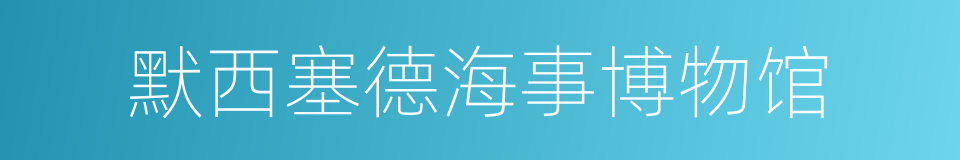 默西塞德海事博物馆